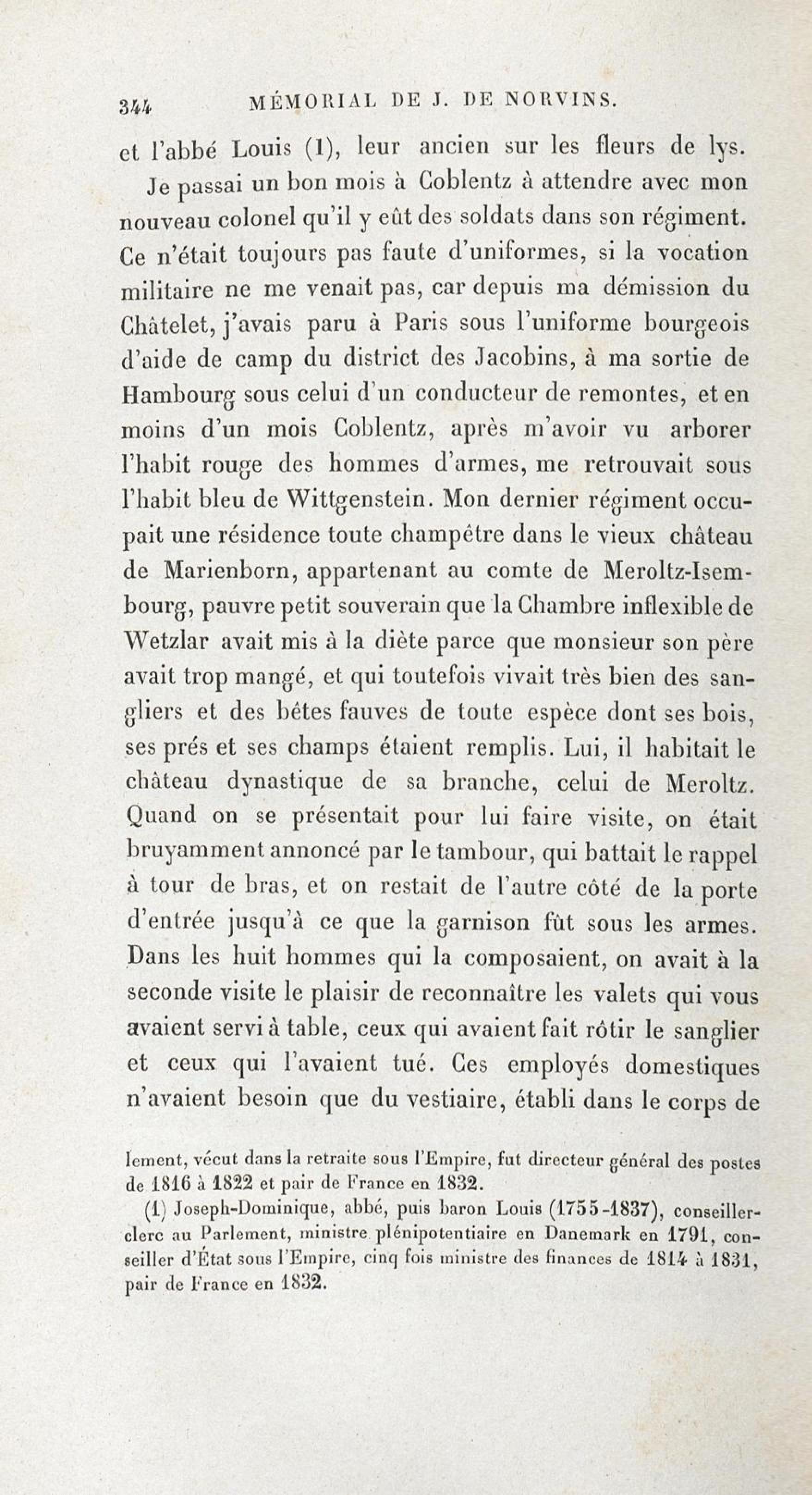 344 MÉMORIAL DE J. DE NORVINS.

et l'abbé Louis (1), leur ancien sur les fleurs de lys.

Je passai un bon mois à Coblentz à attendre avec mon nouveau colonel qu'il y eût des soldats dans son régiment. Ce n'était toujours pas faute d'uniformes, si la vocation militaire ne me venait pas, car depuis ma démission du Châtelet, j'avais paru à Paris sous l'uniforme bourgeois d'aide de camp du district des Jacobins, à ma sortie de Hambourg sous celui d'un conducteur de remontes, et en moins d'un mois Coblentz, après m'avoir vu arborer l'habit rouge des hommes d'armes, me retrouvait sous l'habit bleu de Wittgenstein. Mon dernier régiment occupait une résidence toute champêtre dans le vieux château de Marienborn, appartenant au comte de Meroltz-Isembourg, pauvre petit souverain que la Chambre inflexible de Wetzlar avait mis à la diète parce que monsieur son père avait trop mangé, et qui toutefois vivait très bien des sangliers et des bêtes fauves de toute espèce dont ses bois, ses prés et ses champs étaient remplis. Lui, il habitait le château dynastique de sa branche, celui de Meroltz. Quand on se présentait pour lui faire visite, on était bruyamment annoncé par le tambour, qui battait le rappel à tour de bras, et on restait de l'autre côté de la porte d'entrée jusqu'à ce que la garnison fût sous les armes. Dans les huit hommes qui la composaient, on avait à la seconde visite le plaisir de reconnaître les valets qui vous avaient servi à table, ceux qui avaient fait rôtir le sanglier et ceux qui l'avaient tué. Ces employés domestiques n'avaient besoin que du vestiaire, établi dans le corps de

lement, vécut dans la retraite sous l'Empire, fut directeur général des postes de 1816 à 1822 et pair de France en 1832.

(1) Joseph-Dominique, abbé, puis baron Louis (1755-1837), conseiller-clerc au Parlement, ministre plénipotentiaire en Danemark en 1791, conseiller d'État sous l'Empire, cinq fois ministre des finances de 1814 à 1831, pair de France en 1832.